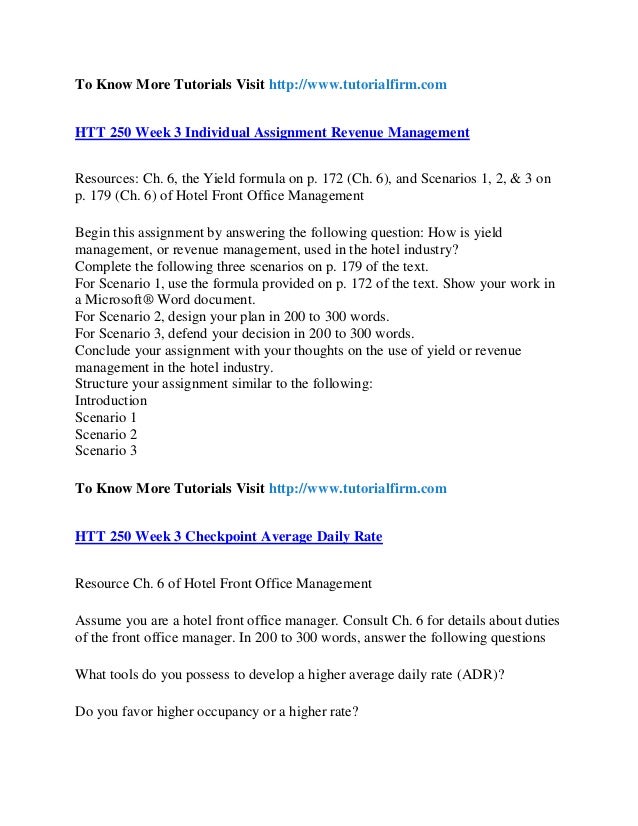 To Know More Tutorials Visit http://www.tutorialfirm.com

HTT 250 Week 3 Individual Assignment Revenue Management

Resources: Ch. 6, the Yield formula on p. 172 (Ch. 6), and Scenarios 1, 2, & 3 on p. 179 (Ch. 6) of Hotel Front Office Management

Begin this assignment by answering the following question: How is yield management, or revenue management, used in the hotel industry?
Complete the following three scenarios on p. 179 of the text.
For Scenario 1, use the formula provided on p. 172 of the text. Show your work in a Microsoft® Word document.
For Scenario 2, design your plan in 200 to 300 words.
For Scenario 3, defend your decision in 200 to 300 words.
Conclude your assignment with your thoughts on the use of yield or revenue management in the hotel industry.
Structure your assignment similar to the following:
Introduction
Scenario 1
Scenario 2
Scenario 3

To Know More Tutorials Visit http://www.tutorialfirm.com

HTT 250 Week 3 Checkpoint Average Daily Rate

Resource Ch. 6 of Hotel Front Office Management

Assume you are a hotel front office manager. Consult Ch. 6 for details about duties of the front office manager. In 200 to 300 words, answer the following questions

What tools do you possess to develop a higher average daily rate (ADR)?

Do you favor higher occupancy or a higher rate?